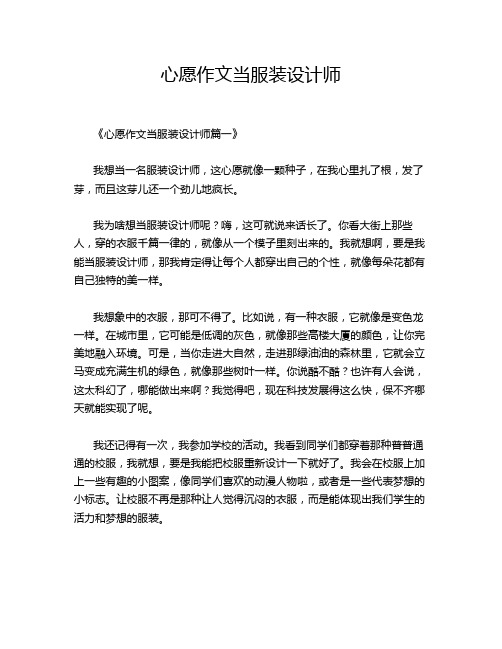 心愿作文当服装设计师

《心愿作文当服装设计师篇一》

我想当一名服装设计师，这心愿就像一颗种子，在我心里扎了根，发了芽，而且这芽儿还一个劲儿地疯长。

我为啥想当服装设计师呢？嗨，这可就说来话长了。你看大街上那些人，穿的衣服千篇一律的，就像从一个模子里刻出来的。我就想啊，要是我能当服装设计师，那我肯定得让每个人都穿出自己的个性，就像每朵花都有自己独特的美一样。

我想象中的衣服，那可不得了。比如说，有一种衣服，它就像是变色龙一样。在城市里，它可能是低调的灰色，就像那些高楼大厦的颜色，让你完美地融入环境。可是，当你走进大自然，走进那绿油油的森林里，它就会立马变成充满生机的绿色，就像那些树叶一样。你说酷不酷？也许有人会说，这太科幻了，哪能做出来啊？我觉得吧，现在科技发展得这么快，保不齐哪天就能实现了呢。

我还记得有一次，我参加学校的活动。我看到同学们都穿着那种普普通通的校服，我就想，要是我能把校服重新设计一下就好了。我会在校服上加上一些有趣的小图案，像同学们喜欢的动漫人物啦，或者是一些代表梦想的小标志。让校服不再是那种让人觉得沉闷的衣服，而是能体现出我们学生的活力和梦想的服装。